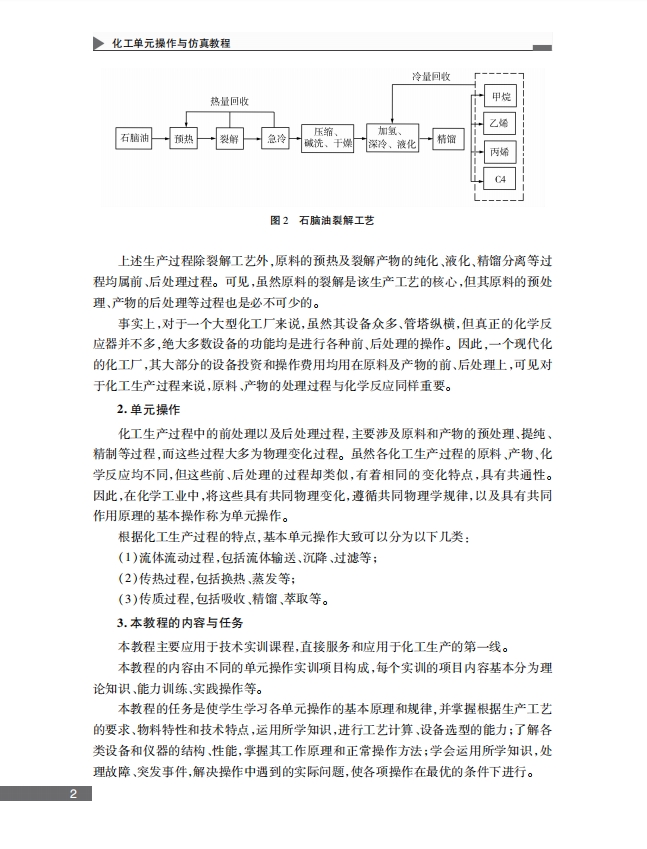 化工单元操作与仿真教程

热量回收

冷量回收

石脑油

预热

裂解

急冷

压缩、碱洗、干燥

加氢、深冷、液化

精馏

甲烷

乙烯

丙烯

C4

图2 石脑油裂解工艺

上述生产过程除裂解工艺外，原料的预热及裂解产物的纯化、液化、精馏分离等过程均属前、后处理过程。可见，虽然原料的裂解是该生产工艺的核心，但其原料的预处理、产物的后处理等过程也是必不可少的。

事实上，对于一个大型化工厂来说，虽然其设备众多、管塔纵横，但真正的化学反应器并不多，绝大多数设备的功能均是进行各种前、后处理的操作。因此，一个现代化的化工厂，其大部分的设备投资和操作费用均用在原料及产物的前、后处理上，可见对于化工生产过程来说，原料、产物的处理过程与化学反应同样重要。

2. 单元操作

化工生产过程中的前处理以及后处理过程，主要涉及原料和产物的预处理、提纯、精制等过程，而这些过程大多为物理变化过程。虽然各化工生产过程的原料、产物、化学反应均不同，但这些前、后处理的过程却类似，有着相同的变化特点，具有共通性。因此，在化学工业中，将这些具有共同物理变化，遵循共同物理学规律，以及具有共同作用原理的基本操作称为单元操作。

根据化工生产过程的特点，基本单元操作大致可以分为以下几类：

（1）流体流动过程，包括流体输送、沉降、过滤等；

（2）传热过程，包括换热、蒸发等；

（3）传质过程，包括吸收、精馏、萃取等。

3. 本教程的内容与任务

本教程主要应用于技术实训课程，直接服务和应用于化工生产的第一线。

本教程的内容由不同的单元操作实训项目构成，每个实训的项目内容基本分为理论知识、能力训练、实践操作等。

本教程的任务是使学生学习各单元操作的基本原理和规律，并掌握根据生产工艺的要求、物料特性和技术特点，运用所学知识，进行工艺计算、设备选型的能力；了解各类设备和仪器的结构、性能，掌握其工作原理和正常操作方法；学会运用所学知识，处理故障、突发事件，解决操作中遇到的实际问题，使各项操作在最优的条件下进行。

2